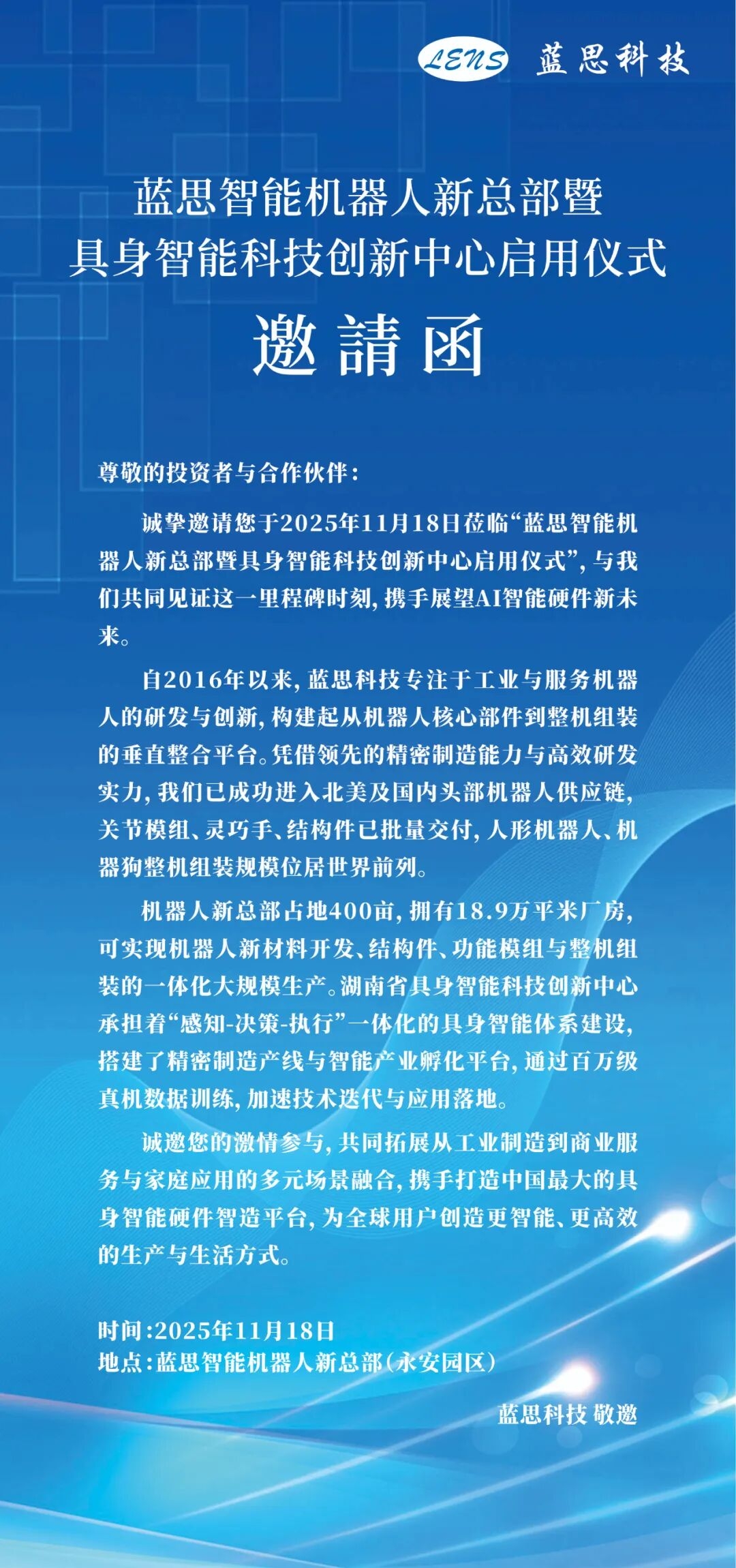 LENS 蓝思科技

蓝思智能机器人新总部暨
具身智能科技创新中心启用仪式
邀請函

尊敬的投资者与合作伙伴：

诚挚邀请您于2025年11月18日莅临“蓝思智能机器人新总部暨具身智能科技创新中心启用仪式”，与我们共同见证这一里程碑时刻，携手展望AI智能硬件新未来。

自2016年以来，蓝思科技专注于工业与服务机器人的研发与创新，构建起从机器人核心部件到整机组装的垂直整合平台。凭借领先的精密制造能力与高效研发实力，我们已成功进入北美及国内头部机器人供应链，关节模组、灵巧手、结构件已批量交付，人形机器人、机器狗整机组装规模位居世界前列。

机器人新总部占地400亩，拥有18.9万平米厂房，可实现机器人新材料开发、结构件、功能模组与整机组装的一体化大规模生产。湖南省具身智能科技创新中心承担着“感知-决策-执行”一体化的具身智能体系建设，搭建了精密制造产线与智能产业孵化平台，通过百万级真机数据训练，加速技术迭代与应用落地。

诚邀您的激情参与，共同拓展从工业制造到商业服务与家庭应用的多元场景融合，携手打造中国最大的具身智能硬件智造平台，为全球用户创造更智能、更高效的生产与生活方式。

时间：2025年11月18日
地点：蓝思智能机器人新总部（永安园区）

蓝思科技 敬邀